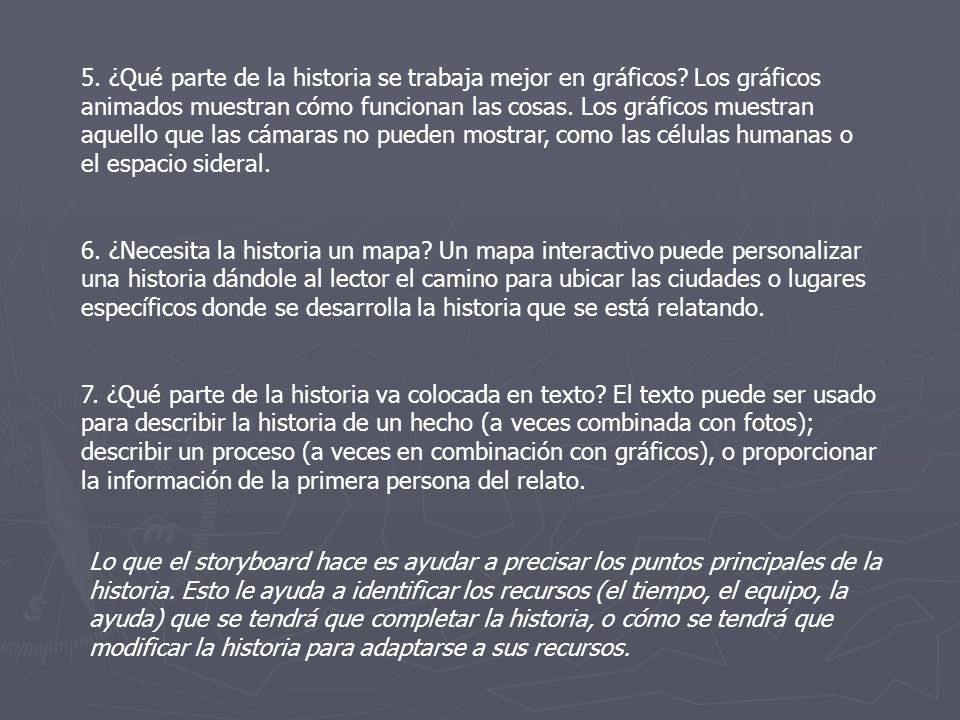 5. ¿Qué parte de la historia se trabaja mejor en gráficos? Los gráficos animados muestran cómo funcionan las cosas. Los gráficos muestran aquello que las cámaras no pueden mostrar, como las células humanas o el espacio sideral.

6. ¿Necesita la historia un mapa? Un mapa interactivo puede personalizar una historia dándole al lector el camino para ubicar las ciudades o lugares específicos donde se desarrolla la historia que se está relatando.

7. ¿Qué parte de la historia va colocada en texto? El texto puede ser usado para describir la historia de un hecho (a veces combinada con fotos); describir un proceso (a veces en combinación con gráficos), o proporcionar la información de la primera persona del relato.

Lo que el storyboard hace es ayudar a precisar los puntos principales de la historia. Esto le ayuda a identificar los recursos (el tiempo, el equipo, la ayuda) que se tendrá que completar la historia, o cómo se tendrá que modificar la historia para adaptarse a sus recursos.